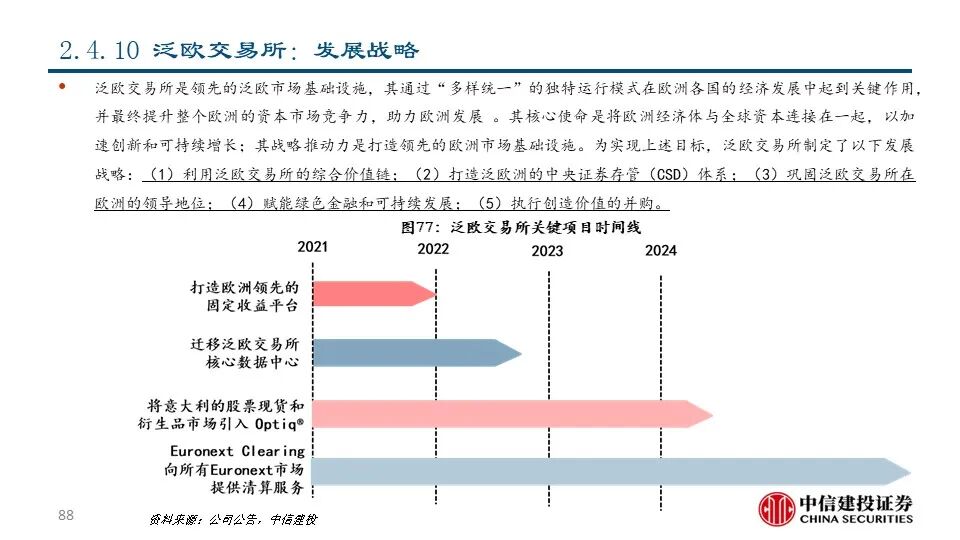 2.4.10 泛欧交易所：发展战略

• 泛欧交易所是领先的泛欧市场基础设施，其通过“多样统一”的独特运行模式在欧洲各国的经济发展中起到关键作用，并最终提升整个欧洲的资本市场竞争力，助力欧洲发展 。其核心使命是将欧洲经济体与全球资本连接在一起，以加速创新和可持续增长；其战略推动力是打造领先的欧洲市场基础设施。为实现上述目标，泛欧交易所制定了以下发展战略：（1）利用泛欧交易所的综合价值链；（2）打造泛欧洲的中央证券存管（CSD）体系；（3）巩固泛欧交易所在欧洲的领导地位；（4）赋能绿色金融和可持续发展；（5）执行创造价值的并购。

图77：泛欧交易所关键项目时间线

2021
2022
2023
2024

打造欧洲领先的固定收益平台

迁移泛欧交易所核心数据中心

将意大利的股票现货和衍生品市场引入 Optiq®

Euronext Clearing 向所有Euronext市场提供清算服务

88

资料来源：公司公告，中信建投

中信建投证券
CHINA SECURITIES